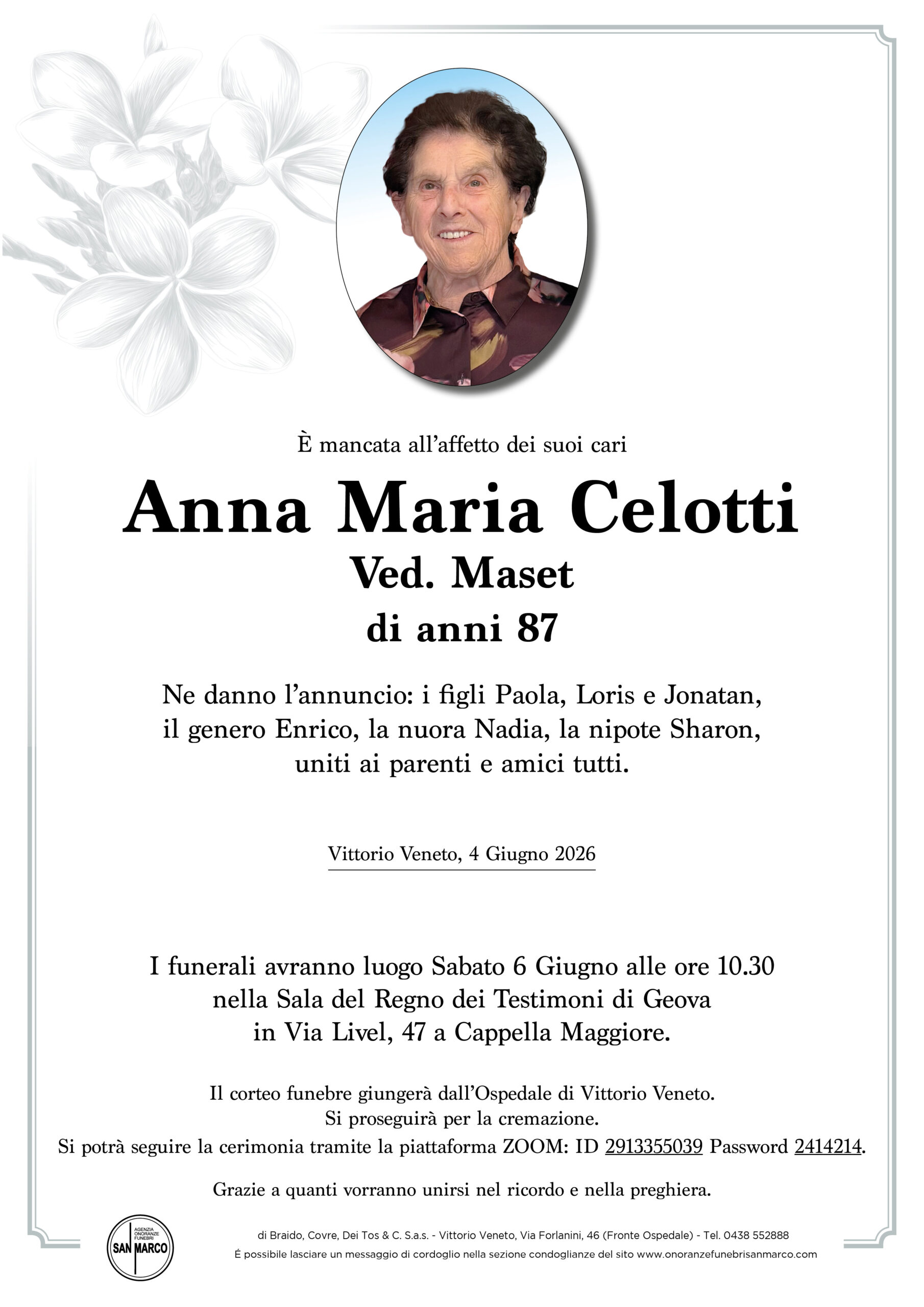 È mancata all'affetto dei suoi cari

Anna Maria Celotti

Ved. Maset

di anni 87

Ne danno l'annuncio: i figli Paola, Loris e Jonatan, il genero Enrico, la nuora Nadia, la nipote Sharon, uniti ai parenti e amici tutti.

Vittorio Veneto, 4 Giugno 2026

I funerali avranno luogo Sabato 6 Giugno alle ore 10.30 nella Sala del Regno dei Testimoni di Geova in Via Livel, 47 a Cappella Maggiore.

Il corteo funebre giungerà dall'Ospedale di Vittorio Veneto.
Si proseguirà per la cremazione.
Si potrà seguire la cerimonia tramite la piattaforma ZOOM: ID 2913355039 Password 2414214.

Grazie a quanti vorranno unirsi nel ricordo e nella preghiera.

AGENZIA ONORANZE FUNEBRI SAN MARCO

di Braido, Covre, Dei Tos & C. S.a.s. - Vittorio Veneto, Via Forlanini, 46 (Fronte Ospedale) - Tel. 0438 552888
É possibile lasciare un messaggio di cordoglio nella sezione condoglianze del sito www.onoranzefunebrisanmarco.com